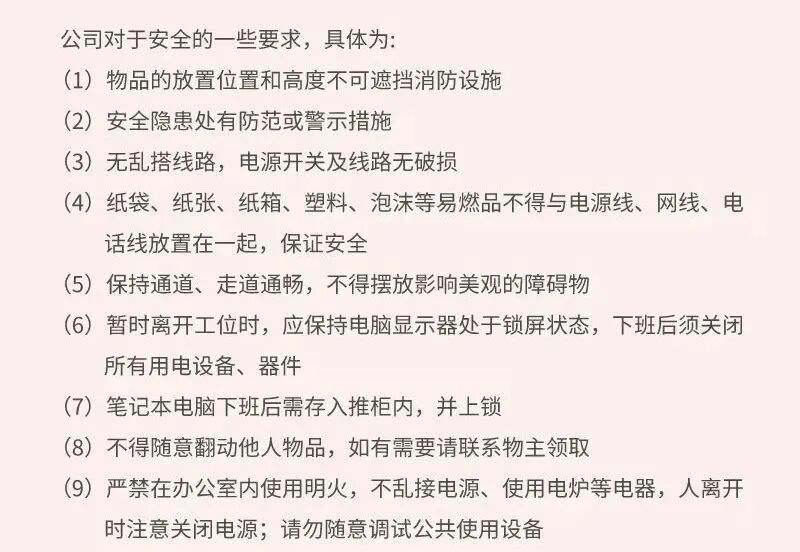 公司对于安全的一些要求，具体为:

（1）物品的放置位置和高度不可遮挡消防设施

（2）安全隐患处有防范或警示措施

（3）无乱搭线路，电源开关及线路无破损

（4）纸袋、纸张、纸箱、塑料、泡沫等易燃品不得与电源线、网线、电话线放置在一起，保证安全

（5）保持通道、走道通畅，不得摆放影响美观的障碍物

（6）暂时离开工位时，应保持电脑显示器处于锁屏状态，下班后须关闭所有用电设备、器件

（7）笔记本电脑下班后需存入推柜内，并上锁

（8）不得随意翻动他人物品，如有需要请联系物主领取

（9）严禁在办公室内使用明火，不乱接电源、使用电炉等电器，人离开时注意关闭电源；请勿随意调试公共使用设备